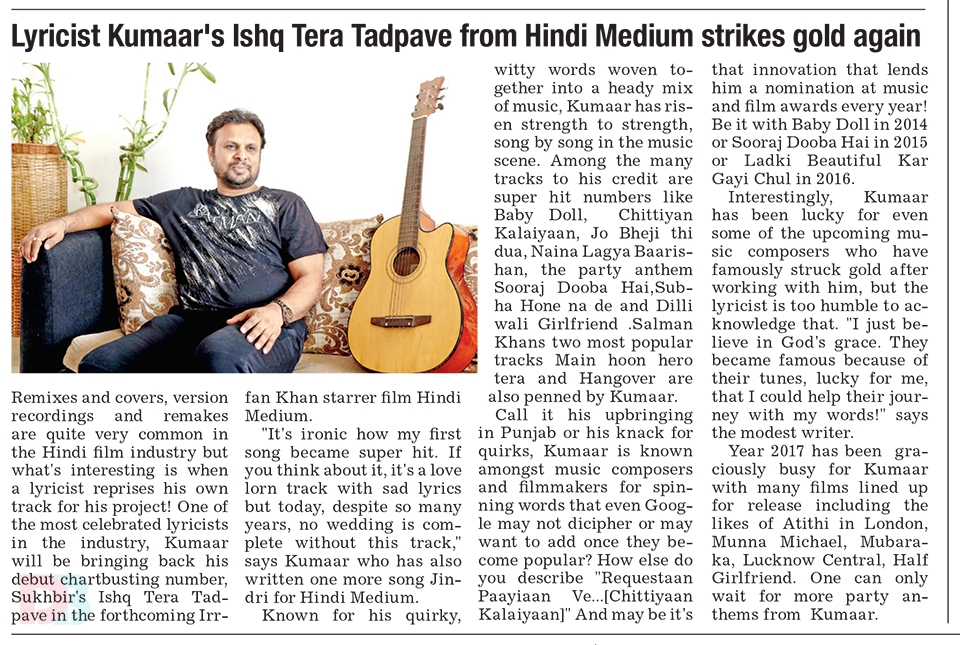 Lyricist Kumaar's Ishq Tera Tadpave from Hindi Medium strikes gold again

Remixes and covers, version recordings and remakes are quite very common in the Hindi film industry but what's interesting is when a lyricist reprises his own track for his project! One of the most celebrated lyricists in the industry, Kumaar will be bringing back his debut chartbusting number, Sukhbir's Ishq Tera Tadpave in the forthcoming Irrfan Khan starrer film Hindi Medium.

"It's ironic how my first song became super hit. If you think about it, it's a love lorn track with sad lyrics but today, despite so many years, no wedding is complete without this track," says Kumaar who has also written one more song Jindri for Hindi Medium.

Known for his quirky, witty words woven together into a heady mix of music, Kumaar has risen strength to strength, song by song in the music scene. Among the many tracks to his credit are super hit numbers like Baby Doll, Chittiyan Kalaiyaan, Jo Bheji thi dua, Naina Lagya Baarishan, the party anthem Sooraj Dooba Hai,Subha Hone na de and Dilli wali Girlfriend .Salman Khans two most popular tracks Main hoon hero tera and Hangover are also penned by Kumaar.

Call it his upbringing in Punjab or his knack for quirks, Kumaar is known amongst music composers and filmmakers for spinning words that even Google may not dicipher or may want to add once they become popular? How else do you describe "Requestaan Paayiaan Ve...[Chittiyaan Kalaiyaan]" And may be it's that innovation that lends him a nomination at music and film awards every year! Be it with Baby Doll in 2014 or Sooraj Dooba Hai in 2015 or Ladki Beautiful Kar Gayi Chul in 2016.

Interestingly, Kumaar has been lucky for even some of the upcoming music composers who have famously struck gold after working with him, but the lyricist is too humble to acknowledge that. "I just believe in God's grace. They became famous because of their tunes, lucky for me, that I could help their journey with my words!" says the modest writer.

Year 2017 has been graciously busy for Kumaar with many films lined up for release including the likes of Atithi in London, Munna Michael, Mubaraka, Lucknow Central, Half Girlfriend. One can only wait for more party anthems from Kumaar.